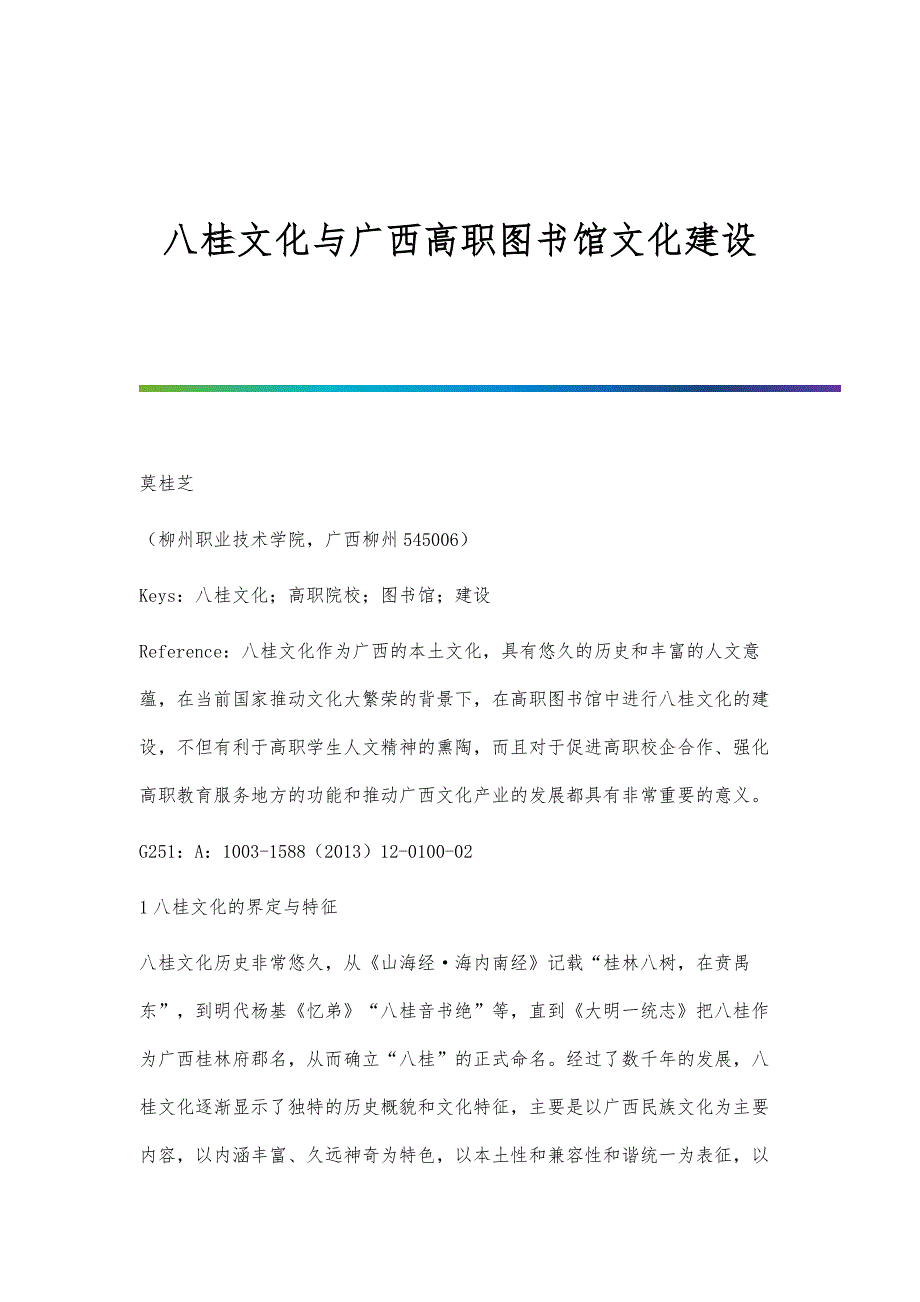 八桂文化与广西高职图书馆文化建设

莫桂芝

（柳州职业技术学院，广西柳州 545006）

Keys：八桂文化；高职院校；图书馆；建设

Reference：八桂文化作为广西的本土文化，具有悠久的历史和丰富的人文意蕴，在当前国家推动文化大繁荣的背景下，在高职图书馆中进行八桂文化的建设，不但有利于高职学生人文精神的熏陶，而且对于促进高职校企合作、强化高职教育服务地方的功能和推动广西文化产业的发展都具有非常重要的意义。

G251：A：1003-1588（2013）12-0100-02

1 八桂文化的界定与特征

八桂文化历史非常悠久，从《山海经·海内南经》记载“桂林八树，在贲禺东”，到明代杨基《忆弟》“八桂音书绝”等，直到《大明一统志》把八桂作为广西桂林府郡名，从而确立“八桂”的正式命名。经过了数千年的发展，八桂文化逐渐显示了独特的历史概貌和文化特征，主要是以广西民族文化为主要内容，以内涵丰富、久远神奇为特色，以本土性和兼容性和谐统一为表征，以